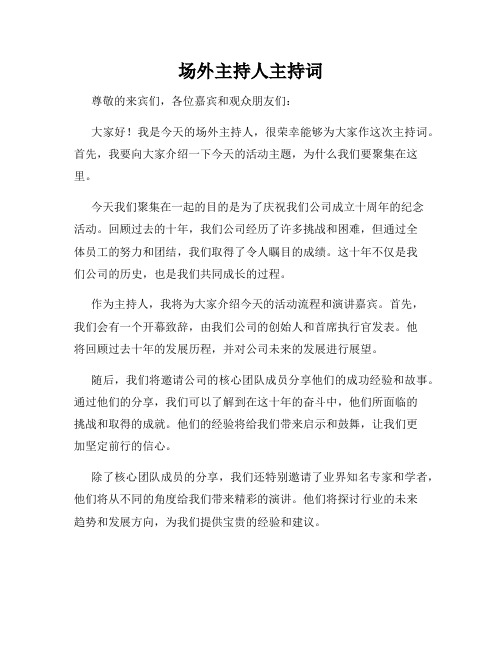 场外主持人主持词

尊敬的来宾们，各位嘉宾和观众朋友们：

大家好！我是今天的场外主持人，很荣幸能够为大家作这次主持词。首先，我要向大家介绍一下今天的活动主题，为什么我们要聚集在这里。

今天我们聚集在一起的目的是为了庆祝我们公司成立十周年的纪念活动。回顾过去的十年，我们公司经历了许多挑战和困难，但通过全体员工的努力和团结，我们取得了令人瞩目的成绩。这十年不仅是我们公司的历史，也是我们共同成长的过程。

作为主持人，我将为大家介绍今天的活动流程和演讲嘉宾。首先，我们会有一个开幕致辞，由我们公司的创始人和首席执行官发表。他将回顾过去十年的发展历程，并对公司未来的发展进行展望。

随后，我们将邀请公司的核心团队成员分享他们的成功经验和故事。通过他们的分享，我们可以了解到在这十年的奋斗中，他们所面临的挑战和取得的成就。他们的经验将给我们带来启示和鼓舞，让我们更加坚定前行的信心。

除了核心团队成员的分享，我们还特别邀请了业界知名专家和学者，他们将从不同的角度给我们带来精彩的演讲。他们将探讨行业的未来趋势和发展方向，为我们提供宝贵的经验和建议。